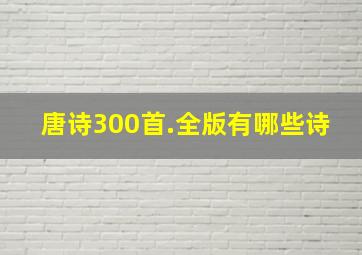 唐诗300首.全版有哪些诗